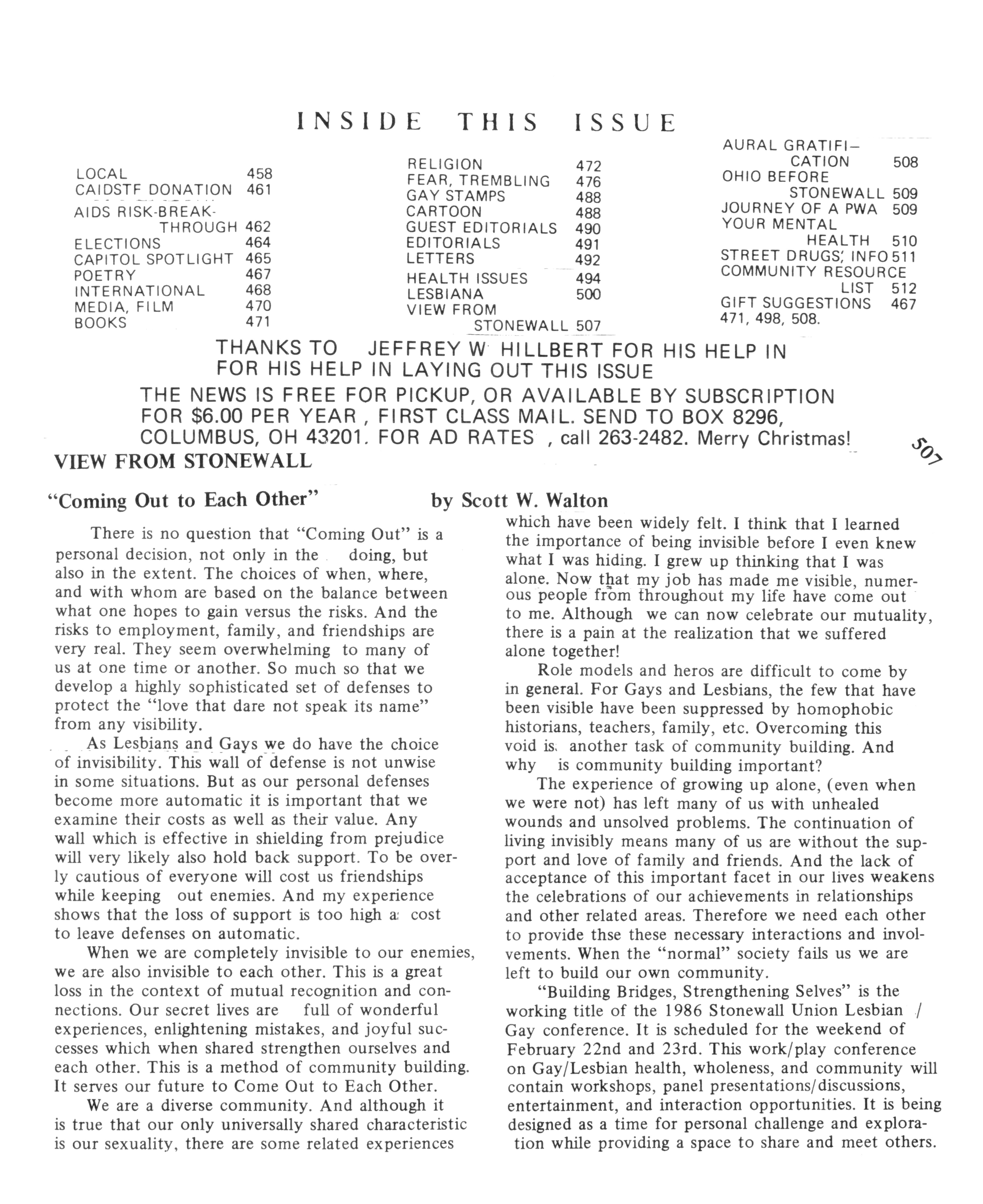 INSIDE THIS ISSUE

LOCAL 458
CAIDSTF DONATION 461
AIDS RISK-BREAKTHROUGH 462
ELECTIONS 464
CAPITOL SPOTLIGHT 465
POETRY 467
INTERNATIONAL 468
MEDIA, FILM 470
BOOKS 471

RELIGION 472
FEAR, TREMBLING 476
GAY STAMPS 488
CARTOON 488
GUEST EDITORIALS 490
EDITORIALS 491
LETTERS 492
HEALTH ISSUES 494
LESBIANA 500
VIEW FROM STONEWALL 507

AURAL GRATIFICATION 508
OHIO BEFORE STONEWALL 509
JOURNEY OF A PWA 509
YOUR MENTAL HEALTH 510
STREET DRUGS; INFO 511
COMMUNITY RESOURCE LIST 512
GIFT SUGGESTIONS 467
471, 498, 508.

THANKS TO JEFFREY W HILLBERT FOR HIS HELP IN FOR HIS HELP IN LAYING OUT THIS ISSUE

THE NEWS IS FREE FOR PICKUP, OR AVAILABLE BY SUBSCRIPTION FOR $6.00 PER YEAR , FIRST CLASS MAIL. SEND TO BOX 8296, COLUMBUS, OH 43201. FOR AD RATES , call 263-2482. Merry Christmas!

507

VIEW FROM STONEWALL

"Coming Out to Each Other" by Scott W. Walton

There is no question that "Coming Out" is a personal decision, not only in the doing, but also in the extent. The choices of when, where, and with whom are based on the balance between what one hopes to gain versus the risks. And the risks to employment, family, and friendships are very real. They seem overwhelming to many of us at one time or another. So much so that we develop a highly sophisticated set of defenses to protect the "love that dare not speak its name" from any visibility.

As Lesbians and Gays we do have the choice of invisibility. This wall of defense is not unwise in some situations. But as our personal defenses become more automatic it is important that we examine their costs as well as their value. Any wall which is effective in shielding from prejudice will very likely also hold back support. To be overly cautious of everyone will cost us friendships while keeping out enemies. And my experience shows that the loss of support is too high a cost to leave defenses on automatic.

When we are completely invisible to our enemies, we are also invisible to each other. This is a great loss in the context of mutual recognition and connections. Our secret lives are full of wonderful experiences, enlightening mistakes, and joyful successes which when shared strengthen ourselves and each other. This is a method of community building. It serves our future to Come Out to Each Other.

We are a diverse community. And although it is true that our only universally shared characteristic is our sexuality, there are some related experiences which have been widely felt. I think that I learned the importance of being invisible before I even knew what I was hiding. I grew up thinking that I was alone. Now that my job has made me visible, numerous people from throughout my life have come out to me. Although we can now celebrate our mutuality, there is a pain at the realization that we suffered alone together!

Role models and heros are difficult to come by in general. For Gays and Lesbians, the few that have been visible have been suppressed by homophobic historians, teachers, family, etc. Overcoming this void is another task of community building. And why is community building important?

The experience of growing up alone, (even when we were not) has left many of us with unhealed wounds and unsolved problems. The continuation of living invisibly means many of us are without the support and love of family and friends. And the lack of acceptance of this important facet in our lives weakens the celebrations of our achievements in relationships and other related areas. Therefore we need each other to provide thse these necessary interactions and involvements. When the "normal" society fails us we are left to build our own community.

"Building Bridges, Strengthening Selves" is the working title of the 1986 Stonewall Union Lesbian / Gay conference. It is scheduled for the weekend of February 22nd and 23rd. This work/play conference on Gay/Lesbian health, wholeness, and community will contain workshops, panel presentations/discussions, entertainment, and interaction opportunities. It is being designed as a time for personal challenge and exploration while providing a space to share and meet others.